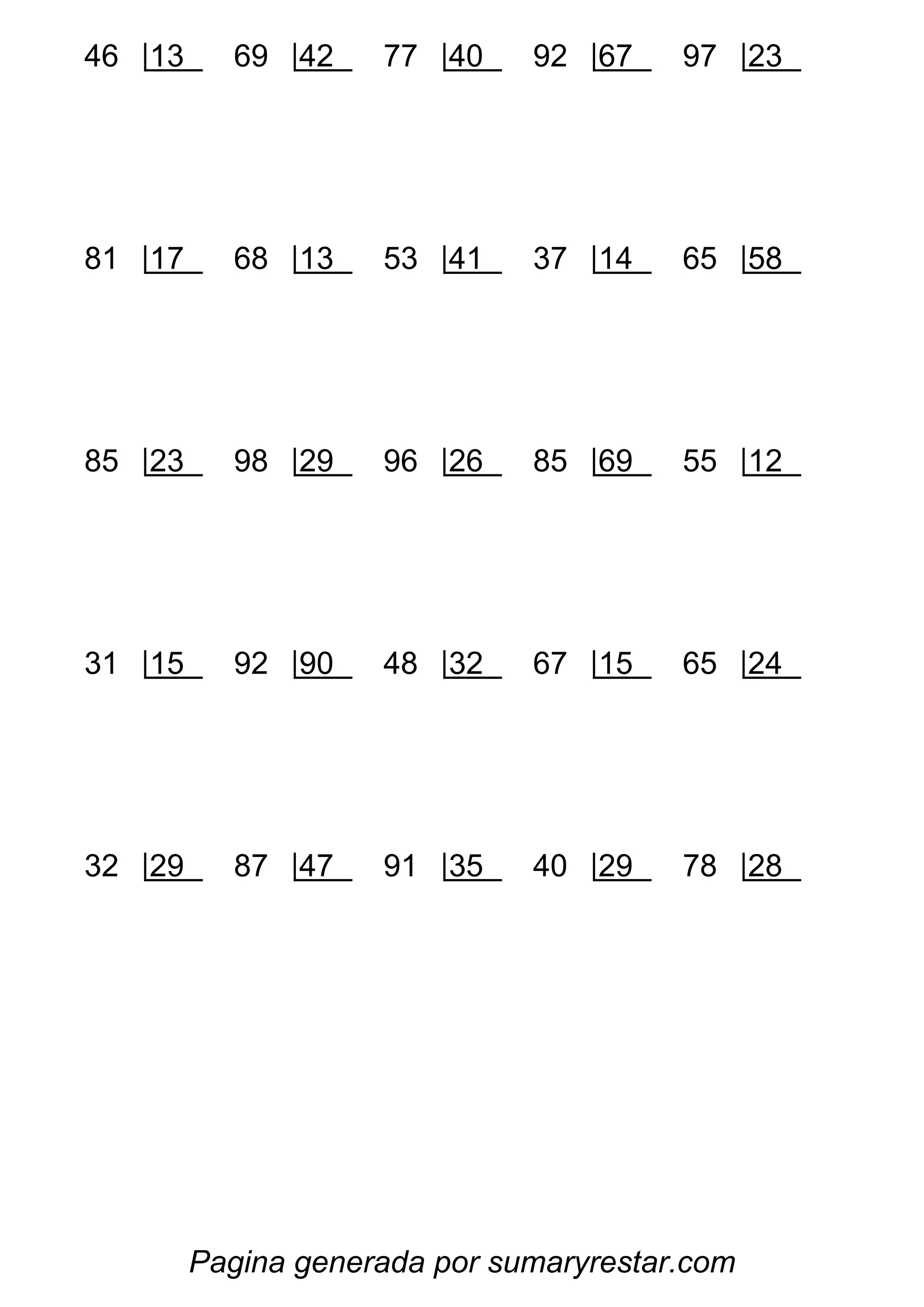 46 |13  69 |42  77 |40  92 |67  97 |23

81 |17  68 |13  53 |41  37 |14  65 |58

85 |23  98 |29  96 |26  85 |69  55 |12

31 |15  92 |90  48 |32  67 |15  65 |24

32 |29  87 |47  91 |35  40 |29  78 |28

Pagina generada por sumaryrestar.com